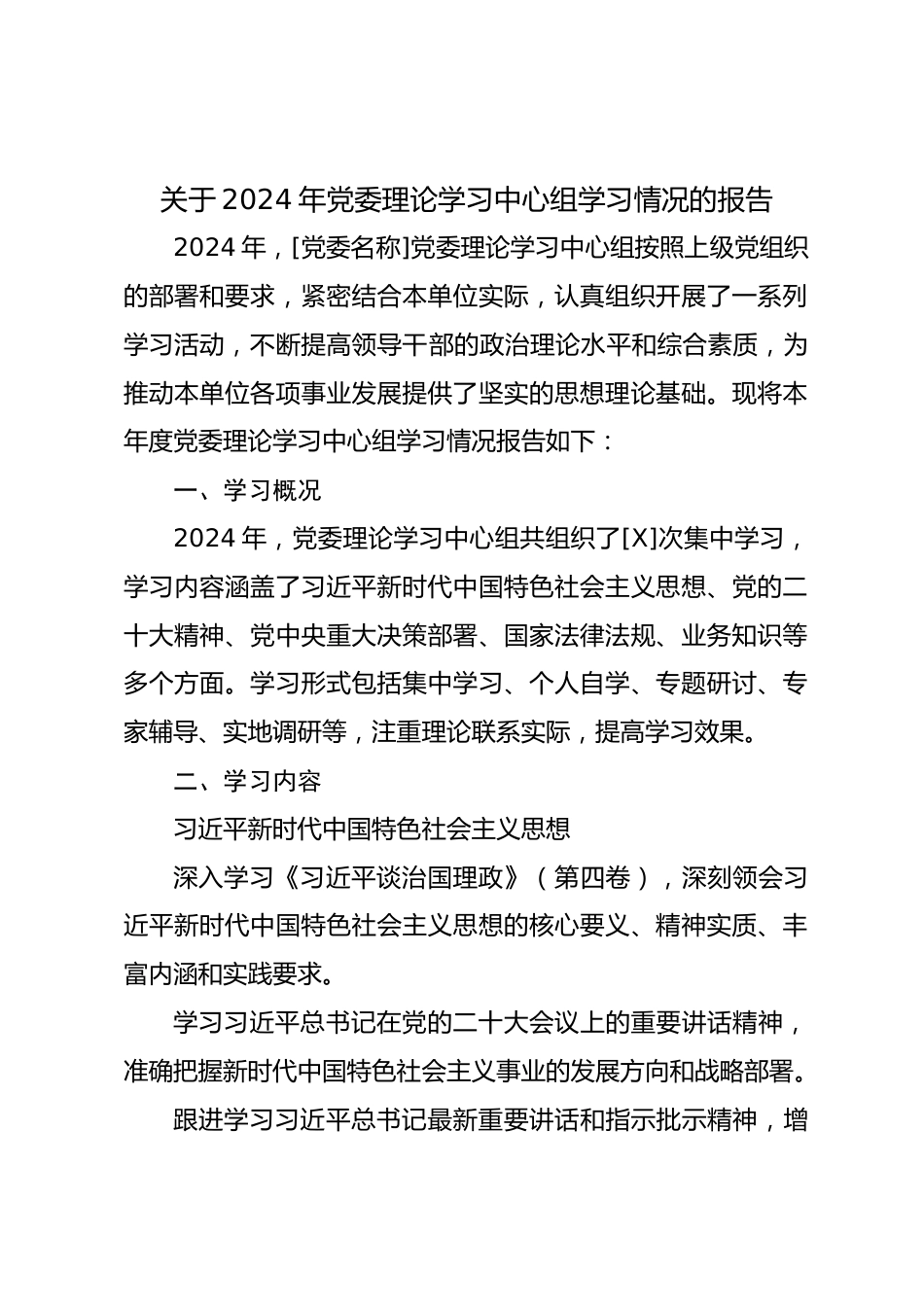 关于2024年党委理论学习中心组学习情况的报告

2024年，[党委名称]党委理论学习中心组按照上级党组织的部署和要求，紧密结合本单位实际，认真组织开展了一系列学习活动，不断提高领导干部的政治理论水平和综合素质，为推动本单位各项事业发展提供了坚实的思想理论基础。现将本年度党委理论学习中心组学习情况报告如下：

一、学习概况

2024年，党委理论学习中心组共组织了[X]次集中学习，学习内容涵盖了习近平新时代中国特色社会主义思想、党的二十大精神、党中央重大决策部署、国家法律法规、业务知识等多个方面。学习形式包括集中学习、个人自学、专题研讨、专家辅导、实地调研等，注重理论联系实际，提高学习效果。

二、学习内容

习近平新时代中国特色社会主义思想

深入学习《习近平谈治国理政》（第四卷），深刻领会习近平新时代中国特色社会主义思想的核心要义、精神实质、丰富内涵和实践要求。

学习习近平总书记在党的二十大会议上的重要讲话精神，准确把握新时代中国特色社会主义事业的发展方向和战略部署。

跟进学习习近平总书记最新重要讲话和指示批示精神，增